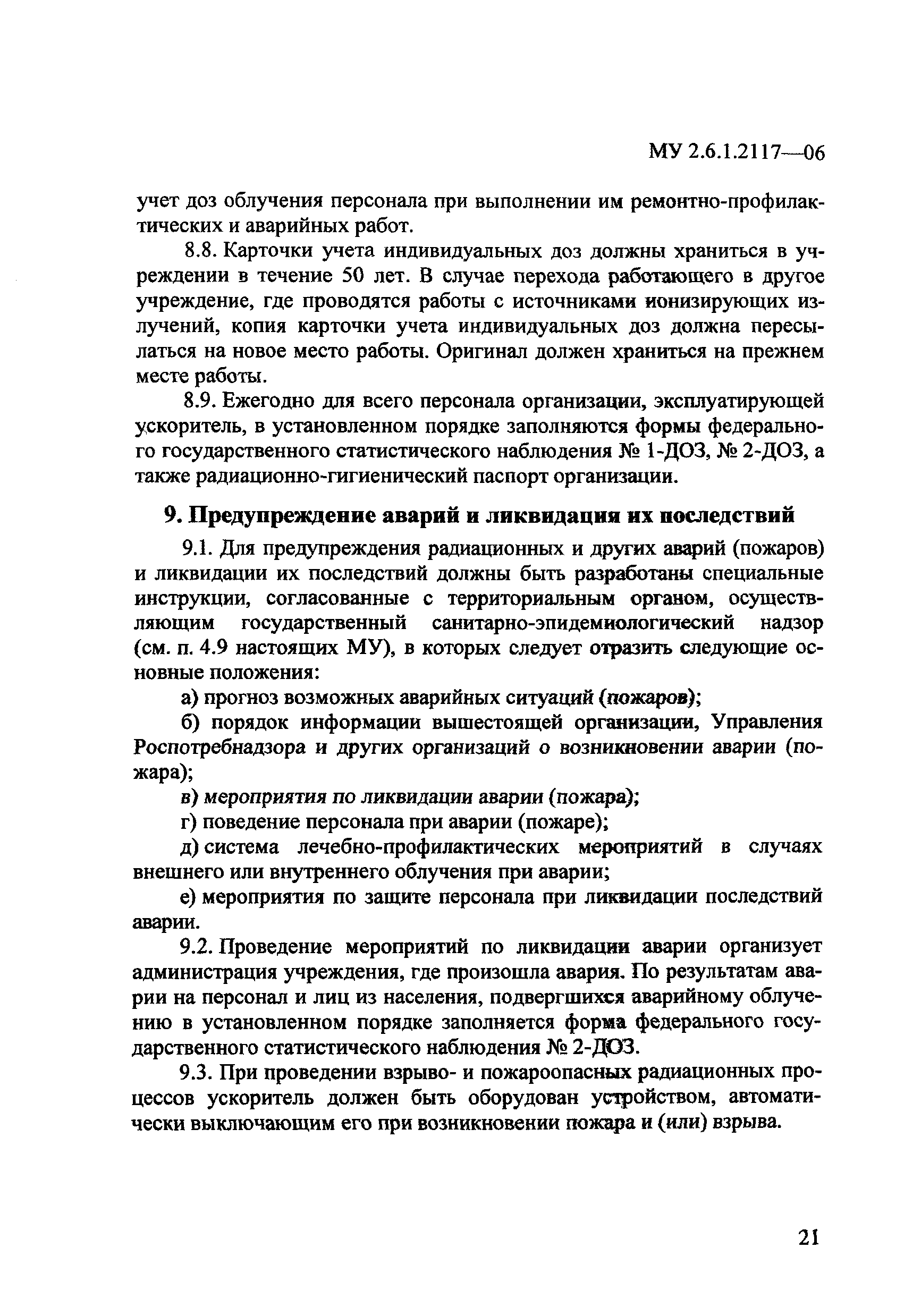 МУ 2.6.1.2117—06

учет доз облучения персонала при выполнении им ремонтно-профилактических и аварийных работ.

8.8. Карточки учета индивидуальных доз должны храниться в учреждении в течение 50 лет. В случае перехода работающего в другое учреждение, где проводятся работы с источниками ионизирующих излучений, копия карточки учета индивидуальных доз должна пересылаться на новое место работы. Оригинал должен храниться на прежнем месте работы.

8.9. Ежегодно для всего персонала организации, эксплуатирующей ускоритель, в установленном порядке заполняются формы федерального государственного статистического наблюдения № 1-ДОЗ, № 2-ДОЗ, а также радиационно-гигиенический паспорт организации.

9. Предупреждение аварий и ликвидация их последствий

9.1. Для предупреждения радиационных и других аварий (пожаров) и ликвидации их последствий должны быть разработаны специальные инструкции, согласованные с территориальным органом, осуществляющим государственный санитарно-эпидемиологический надзор (см. п. 4.9 настоящих МУ), в которых следует отразить следующие основные положения:

а) прогноз возможных аварийных ситуаций (пожаров);

б) порядок информации вышестоящей организации, Управления Роспотребнадзора и других организаций о возникновении аварии (пожара);

в) мероприятия по ликвидации аварии (пожара);

г) поведение персонала при аварии (пожаре);

д) система лечебно-профилактических мероприятий в случаях внешнего или внутреннего облучения при аварии;

е) мероприятия по защите персонала при ликвидации последствий аварии.

9.2. Проведение мероприятий по ликвидации аварии организует администрация учреждения, где произошла авария. По результатам аварии на персонал и лиц из населения, подвергшихся аварийному облучению в установленном порядке заполняется форма федерального государственного статистического наблюдения № 2-ДОЗ.

9.3. При проведении взрыво- и пожароопасных радиационных процессов ускоритель должен быть оборудован устройством, автоматически выключающим его при возникновении пожара и (или) взрыва.

21